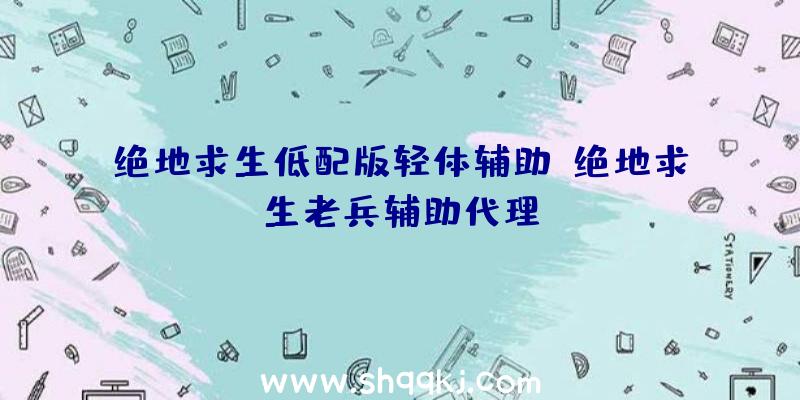 绝地求生低配版轻体辅助 绝地求生老兵辅助代理

STATIONERY

www.shqqkj.com